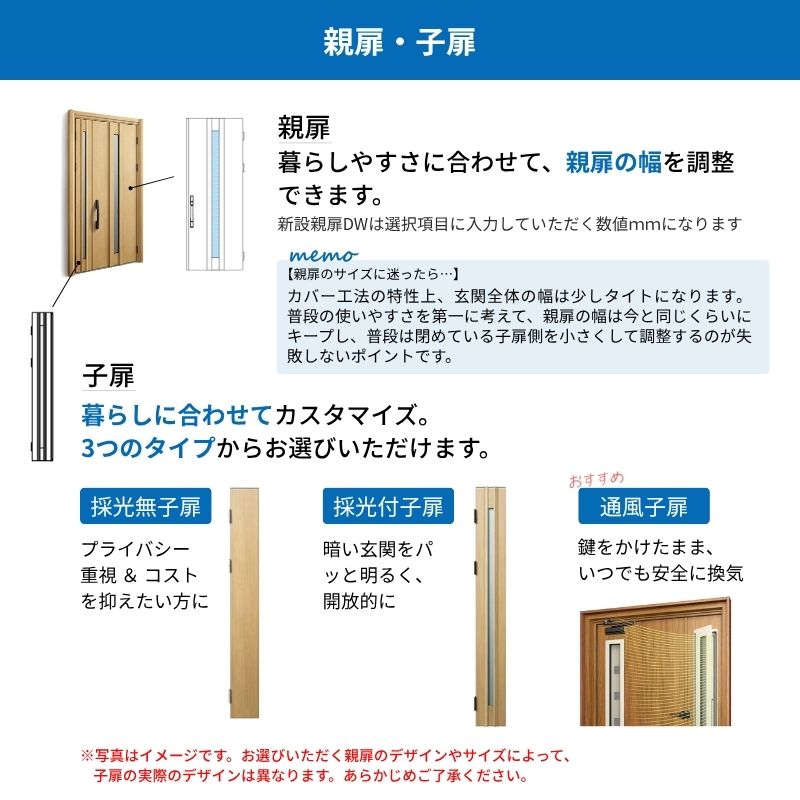 親扉・子扉

親扉
暮らしやすさに合わせて、親扉の幅を調整できます。
新設親扉DWは選択項目に入力していただく数値mmになります

memo
【親扉のサイズに迷ったら…】
カバー工法の特性上、玄関全体の幅は少しタイトになります。普段の使いやすさを第一に考えて、親扉の幅は今と同じくらいにキープし、普段は閉めている子扉側を小さくして調整するのが失敗しないポイントです。

子扉
暮らしに合わせてカスタマイズ。
3つのタイプからお選びいただけます。

採光無子扉
プライバシー重視 & コストを抑えたい方に

採光付子扉
暗い玄関をパッと明るく、開放的に

おすすめ
通風子扉
鍵をかけたまま、いつでも安全に換気

※写真はイメージです。お選びいただく親扉のデザインやサイズによって、子扉の実際のデザインは異なります。あらかじめご了承ください。